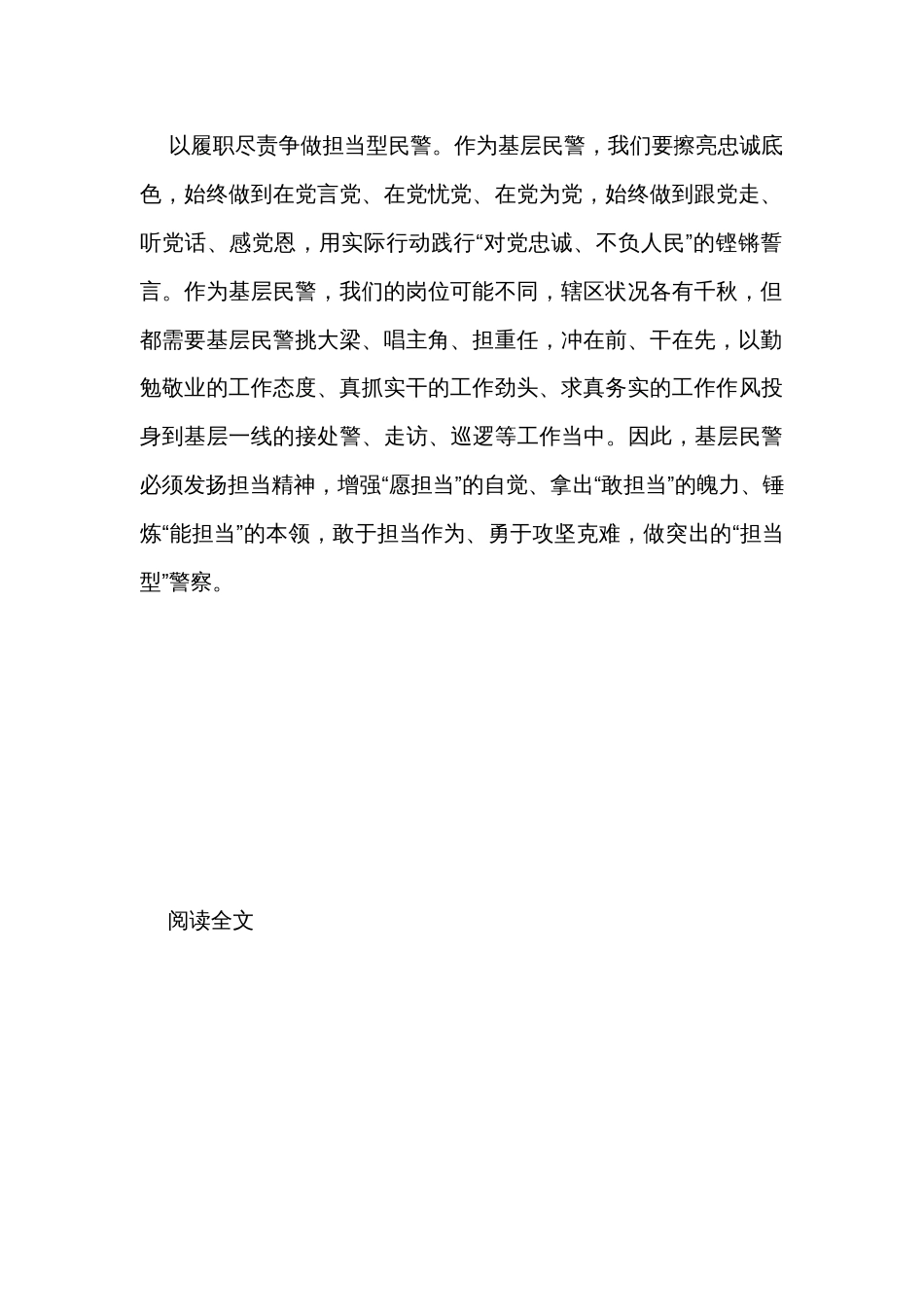 以履职尽责争做担当型民警。作为基层民警，我们要擦亮忠诚底色，始终做到在党言党、在党忧党、在党为党，始终做到跟党走、听党话、感党恩，用实际行动践行“对党忠诚、不负人民”的铿锵誓言。作为基层民警，我们的岗位可能不同，辖区状况各有千秋，但都需要基层民警挑大梁、唱主角、担重任，冲在前、干在先，以勤勉敬业的工作态度、真抓实干的工作劲头、求真务实的工作作风投身到基层一线的接处警、走访、巡逻等工作当中。因此，基层民警必须发扬担当精神，增强“愿担当”的自觉、拿出“敢担当”的魄力、锤炼“能担当”的本领，敢于担当作为、勇于攻坚克难，做突出的“担当型”警察。

阅读全文